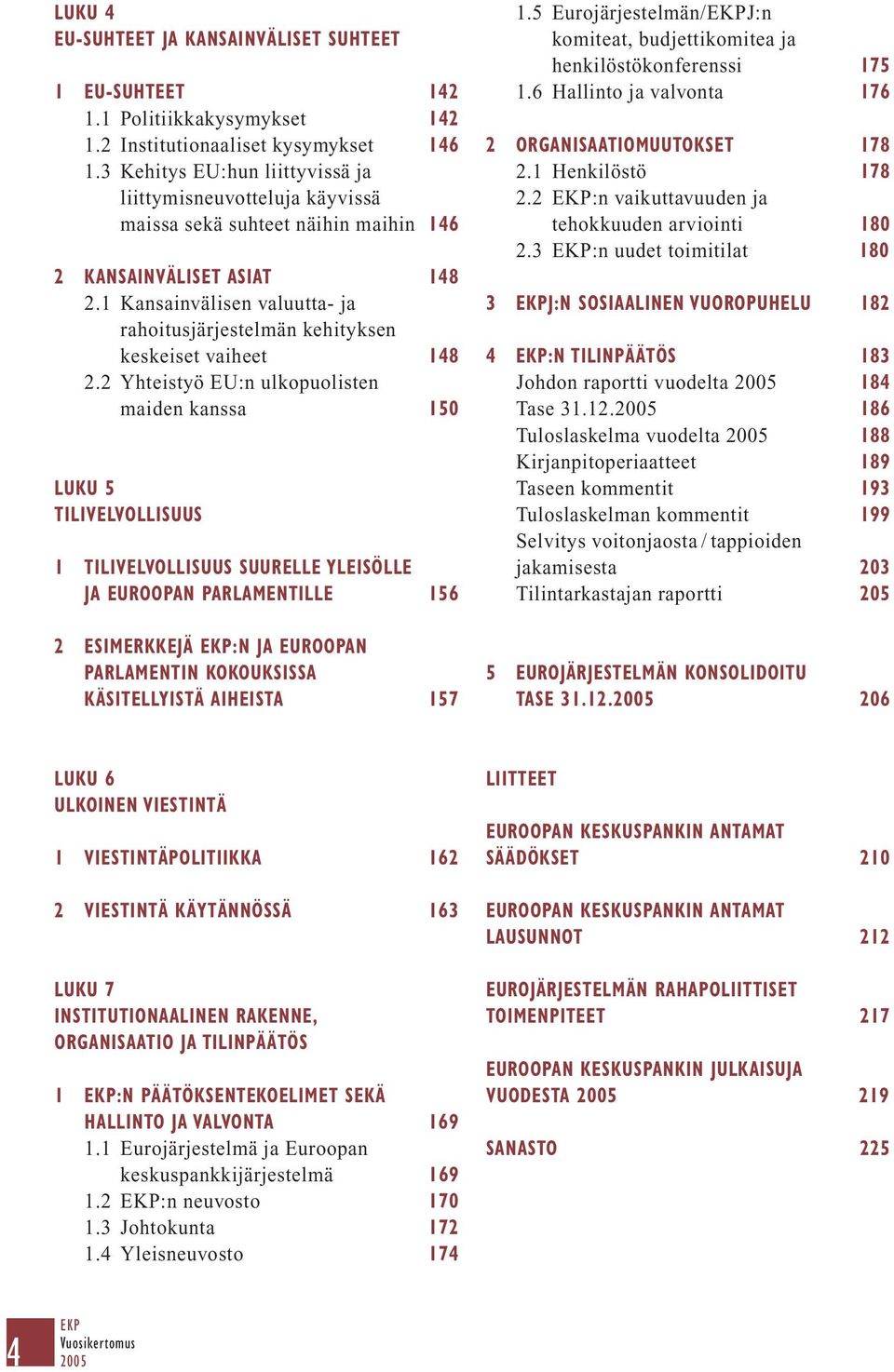 LUKU 4
EU-SUHTEET JA KANSAINVÄLISET SUHTEET

1 EU-SUHTEET 142
1.1 Politiikkakysymykset 142
1.2 Institutionaaliset kysymykset 146
1.3 Kehitys EU:hun liittyvissä ja liittymisneuvotteluja käyvissä maissa sekä suhteet näihin maihin 146

2 KANSAINVÄLISET ASIAT 148
2.1 Kansainvälisen valuutta- ja rahoitusjärjestelmän kehityksen keskeiset vaiheet 148
2.2 Yhteistyö EU:n ulkopuolisten maiden kanssa 150

LUKU 5
TILIVELVOLLISUUS

1 TILIVELVOLLISUUS SUURELLE YLEISÖLLE JA EUROOPAN PARLAMENTILLE 156

2 ESIMERKKEJÄ EKP:N JA EUROOPAN PARLAMENTIN KOKOUKSISSA KÄSITELLYISTÄ AIHEISTA 157

LUKU 6
ULKOINEN VIESTINTÄ

1 VIESTINTÄPOLITIIKKA 162

2 VIESTINTÄ KÄYTÄNNÖSSÄ 163

LUKU 7
INSTITUTIONAALINEN RAKENNE, ORGANISAATIO JA TILINPÄÄTÖS

1 EKP:N PÄÄTÖKSENTEKOELIMET SEKÄ HALLINTO JA VALVONTA 169
1.1 Eurojärjestelmä ja Euroopan keskuspankkijärjestelmä 169
1.2 EKP:n neuvosto 170
1.3 Johtokunta 172
1.4 Yleisneuvosto 174
1.5 Eurojärjestelmän/EKPJ:n komiteat, budjettikomitea ja henkilöstökonferenssi 175
1.6 Hallinto ja valvonta 176

2 ORGANISAATIOMUUTOKSET 178
2.1 Henkilöstö 178
2.2 EKP:n vaikuttavuuden ja tehokkuuden arviointi 180
2.3 EKP:n uudet toimitilat 180

3 EKPJ:N SOSIAALINEN VUOROPUHELU 182

4 EKP:N TILINPÄÄTÖS 183
Johdon raportti vuodelta 2005 184
Tase 31.12.2005 186
Tuloslaskelma vuodelta 2005 188
Kirjanpitoperiaatteet 189
Taseen kommentit 193
Tuloslaskelman kommentit 199
Selvitys voitonjaosta / tappioiden jakamisesta 203
Tilintarkastajan raportti 205

5 EUROJÄRJESTELMÄN KONSOLIDOITU TASE 31.12.2005 206

LIITTEET

EUROOPAN KESKUSPANKIN ANTAMAT SÄÄDÖKSET 210

EUROOPAN KESKUSPANKIN ANTAMAT LAUSUNNOT 212

EUROJÄRJESTELMÄN RAHAPOLIITTISET TOIMENPITEET 217

EUROOPAN KESKUSPANKIN JULKAISUJA VUODESTA 2005 219

SANASTO 225

4 EKP Vuosikertomus 2005